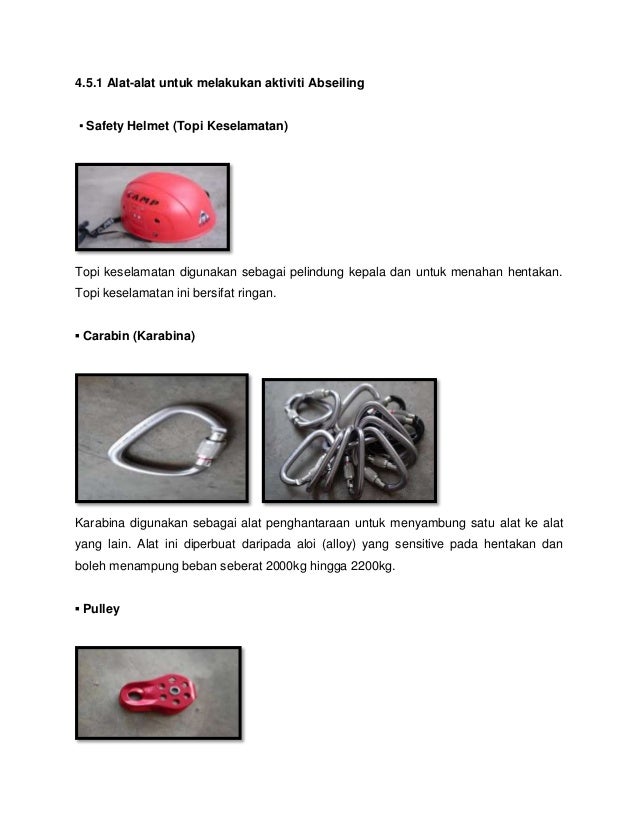 4.5.1 Alat-alat untuk melakukan aktiviti Abseiling

▪ Safety Helmet (Topi Keselamatan)

CAMP

Topi keselamatan digunakan sebagai pelindung kepala dan untuk menahan hentakan. Topi keselamatan ini bersifat ringan.

▪ Carabin (Karabina)

Karabina digunakan sebagai alat penghantaraan untuk menyambung satu alat ke alat yang lain. Alat ini diperbuat daripada aloi (alloy) yang sensitive pada hentakan dan boleh menampung beban seberat 2000kg hingga 2200kg.

▪ Pulley